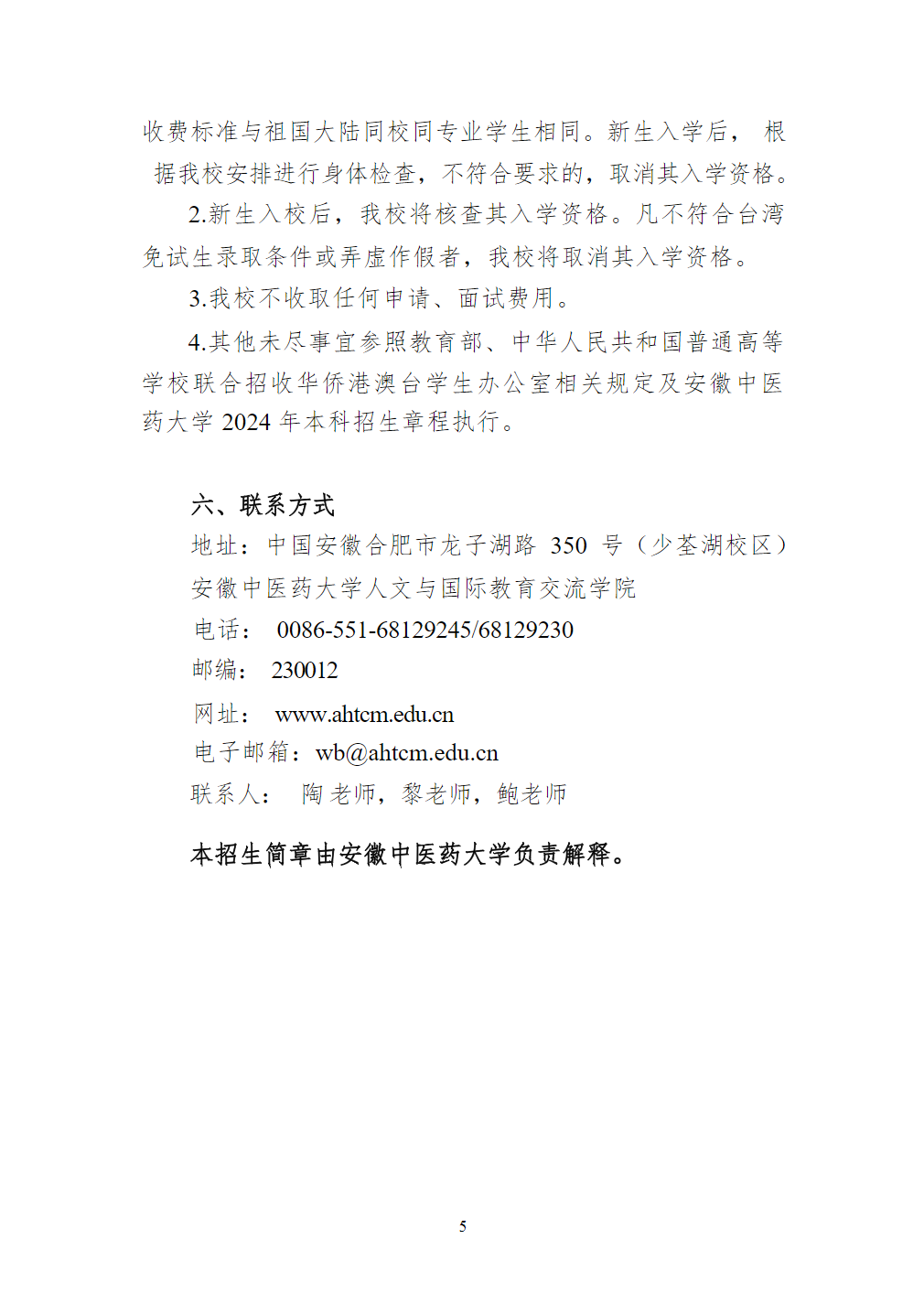 收费标准与祖国大陆同校同专业学生相同。新生入学后，根据我校安排进行身体检查，不符合要求的，取消其入学资格。

2.新生入校后，我校将核查其入学资格。凡不符合台湾免试生录取条件或弄虚作假者，我校将取消其入学资格。

3.我校不收取任何申请、面试费用。

4.其他未尽事宜参照教育部、中华人民共和国普通高等学校联合招收华侨港澳台学生办公室相关规定及安徽中医药大学 2024 年本科招生章程执行。

六、联系方式
地址：中国安徽合肥市龙子湖路 350 号（少荃湖校区）
安徽中医药大学人文与国际教育交流学院
电话： 0086-551-68129245/68129230
邮编： 230012
网址： www.ahtcm.edu.cn
电子邮箱：wb@ahtcm.edu.cn
联系人： 陶老师，黎老师，鲍老师

本招生简章由安徽中医药大学负责解释。

5